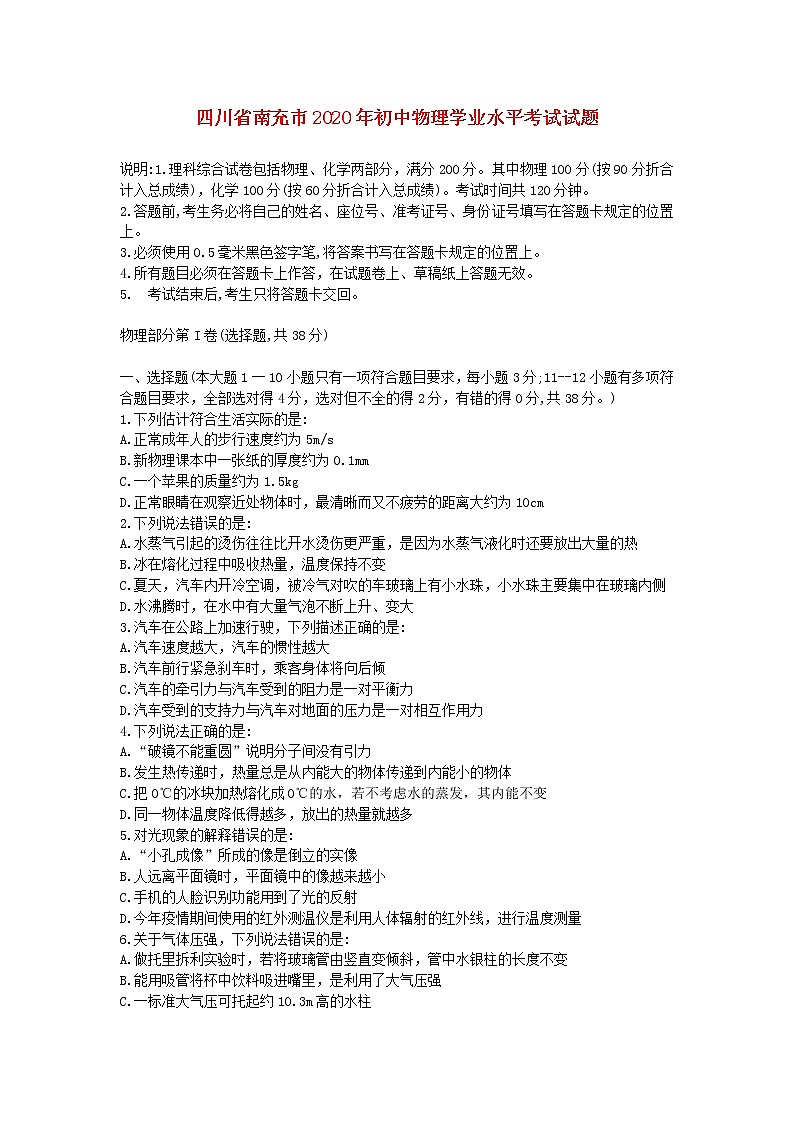 四川省南充市2020年初中物理学业水平考试试题

说明:1.理科综合试卷包括物理、化学两部分，满分200分。其中物理100分(按90分折合计入总成绩)，化学100分(按60分折合计入总成绩)。考试时间共120分钟。
2.答题前,考生务必将自己的姓名、座位号、准考证号、身份证号填写在答题卡规定的位置上。
3.必须使用0.5毫米黑色签字笔,将答案书写在答题卡规定的位置上。
4.所有题目必须在答题卡上作答，在试题卷上、草稿纸上答题无效。
5. 考试结束后,考生只将答题卡交回。

物理部分第I卷(选择题,共38分)

一、选择题(本大题1一10小题只有一项符合题目要求，每小题3分;11--12小题有多项符合题目要求，全部选对得4分，选对但不全的得2分，有错的得0分,共38分。)
1.下列估计符合生活实际的是:
A.正常成年人的步行速度约为5m/s
B.新物理课本中一张纸的厚度约为0.1mm
C.一个苹果的质量约为1.5kg
D.正常眼睛在观察近处物体时，最清晰而又不疲劳的距离大约为10cm
2.下列说法错误的是:
A.水蒸气引起的烫伤往往比开水烫伤更严重，是因为水蒸气液化时还要放出大量的热
B.冰在熔化过程中吸收热量，温度保持不变
C.夏天，汽车内开冷空调，被冷气对吹的车玻璃上有小水珠，小水珠主要集中在玻璃内侧
D.水沸腾时，在水中有大量气泡不断上升、变大
3.汽车在公路上加速行驶，下列描述正确的是:
A.汽车速度越大，汽车的惯性越大
B.汽车前行紧急刹车时，乘客身体将向后倾
C.汽车的牵引力与汽车受到的阻力是一对平衡力
D.汽车受到的支持力与汽车对地面的压力是一对相互作用力
4.下列说法正确的是:
A.“破镜不能重圆”说明分子间没有引力
B.发生热传递时，热量总是从内能大的物体传递到内能小的物体
C.把0℃的冰块加热熔化成0℃的水，若不考虑水的蒸发，其内能不变
D.同一物体温度降低得越多，放出的热量就越多
5.对光现象的解释错误的是:
A.“小孔成像”所成的像是倒立的实像
B.人远离平面镜时，平面镜中的像越来越小
C.手机的人脸识别功能用到了光的反射
D.今年疫情期间使用的红外测温仪是利用人体辐射的红外线，进行温度测量
6.关于气体压强，下列说法错误的是:
A.做托里拆利实验时，若将玻璃管由竖直变倾斜，管中水银柱的长度不变
B.能用吸管将杯中饮料吸进嘴里，是利用了大气压强
C.一标准大气压可托起约10.3m高的水柱